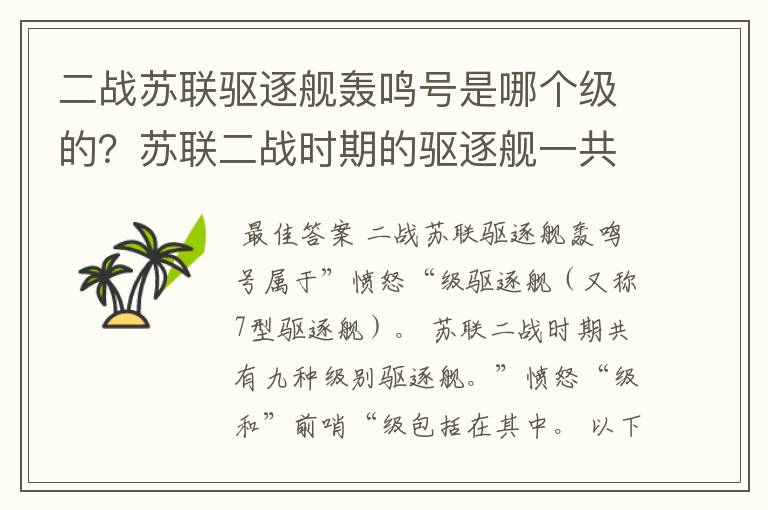 二战苏联驱逐舰轰鸣号是哪个级的？苏联二战时期的驱逐舰一共

最佳答案 二战苏联驱逐舰轰鸣号属于”愤怒“级驱逐舰（又称7型驱逐舰）。 苏联二战时期共有九种级别驱逐舰。”愤怒“级和”前哨“级包括在其中。 以下